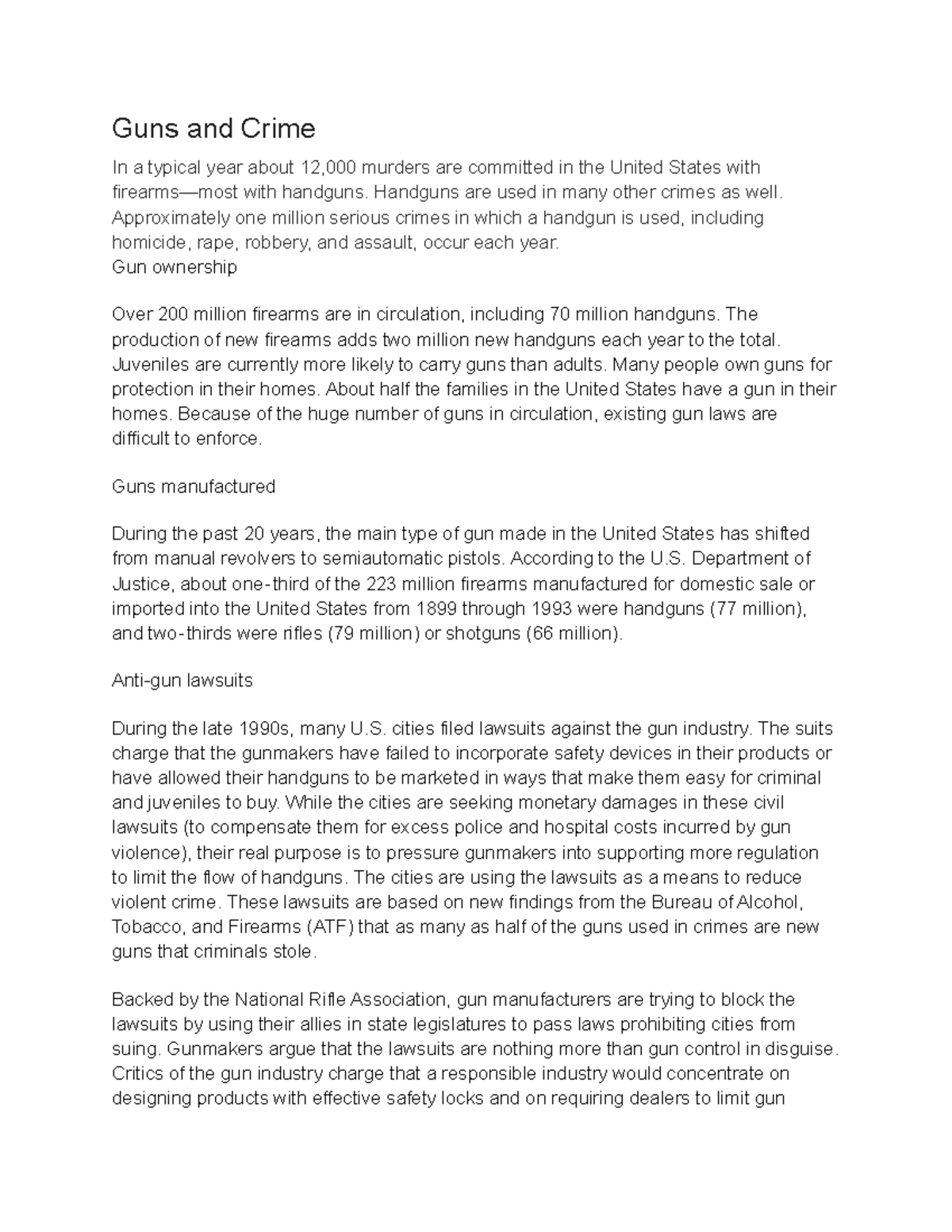 Guns and Crime

In a typical year about 12,000 murders are committed in the United States with firearms—most with handguns. Handguns are used in many other crimes as well. Approximately one million serious crimes in which a handgun is used, including homicide, rape, robbery, and assault, occur each year.
Gun ownership

Over 200 million firearms are in circulation, including 70 million handguns. The production of new firearms adds two million new handguns each year to the total. Juveniles are currently more likely to carry guns than adults. Many people own guns for protection in their homes. About half the families in the United States have a gun in their homes. Because of the huge number of guns in circulation, existing gun laws are difficult to enforce.

Guns manufactured

During the past 20 years, the main type of gun made in the United States has shifted from manual revolvers to semiautomatic pistols. According to the U.S. Department of Justice, about one-third of the 223 million firearms manufactured for domestic sale or imported into the United States from 1899 through 1993 were handguns (77 million), and two-thirds were rifles (79 million) or shotguns (66 million).

Anti-gun lawsuits

During the late 1990s, many U.S. cities filed lawsuits against the gun industry. The suits charge that the gunmakers have failed to incorporate safety devices in their products or have allowed their handguns to be marketed in ways that make them easy for criminal and juveniles to buy. While the cities are seeking monetary damages in these civil lawsuits (to compensate them for excess police and hospital costs incurred by gun violence), their real purpose is to pressure gunmakers into supporting more regulation to limit the flow of handguns. The cities are using the lawsuits as a means to reduce violent crime. These lawsuits are based on new findings from the Bureau of Alcohol, Tobacco, and Firearms (ATF) that as many as half of the guns used in crimes are new guns that criminals stole.

Backed by the National Rifle Association, gun manufacturers are trying to block the lawsuits by using their allies in state legislatures to pass laws prohibiting cities from suing. Gunmakers argue that the lawsuits are nothing more than gun control in disguise. Critics of the gun industry charge that a responsible industry would concentrate on designing products with effective safety locks and on requiring dealers to limit gun